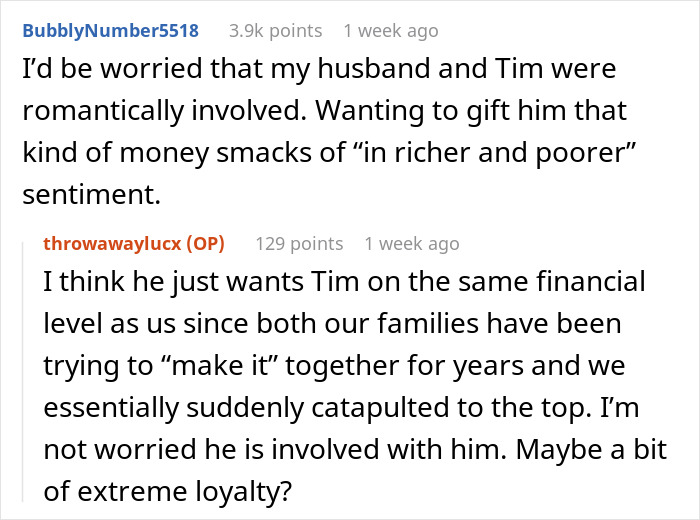 BubblyNumber5518 3.9k points 1 week ago

I'd be worried that my husband and Tim were romantically involved. Wanting to gift him that kind of money smacks of "in richer and poorer" sentiment.

throwawaylucx (OP) 129 points 1 week ago

I think he just wants Tim on the same financial level as us since both our families have been trying to "make it" together for years and we essentially suddenly catapulted to the top. I'm not worried he is involved with him. Maybe a bit of extreme loyalty?